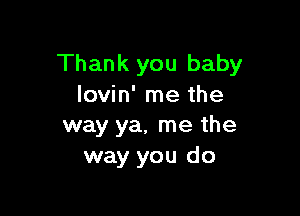 Thank you baby
lovin' me the
way ya, me the
way you do